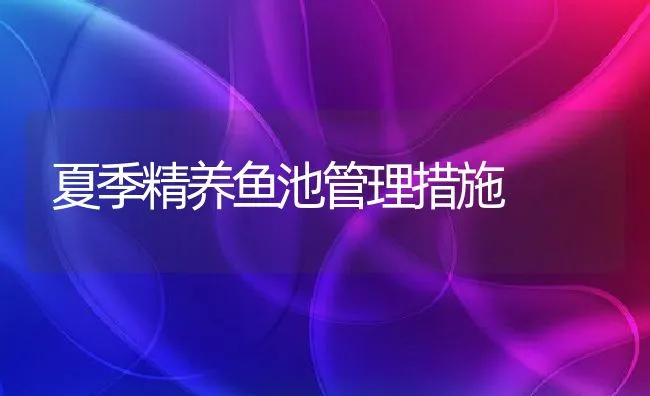 夏季精养鱼池管理措施